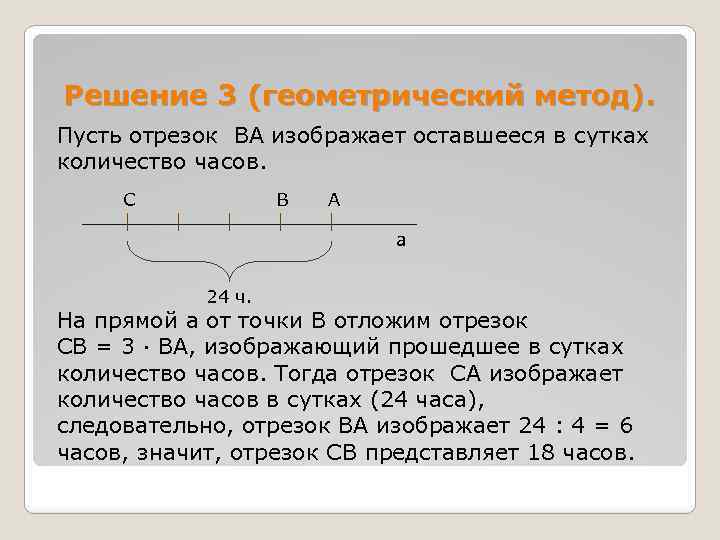 Решение 3 (геометрический метод).

Пусть отрезок ВА изображает оставшееся в сутках количество часов.

С
В
А
а
24 ч.

На прямой а от точки В отложим отрезок СВ = 3 · ВА, изображающий прошедшее в сутках количество часов. Тогда отрезок СА изображает количество часов в сутках (24 часа), следовательно, отрезок ВА изображает 24 : 4 = 6 часов, значит, отрезок СВ представляет 18 часов.